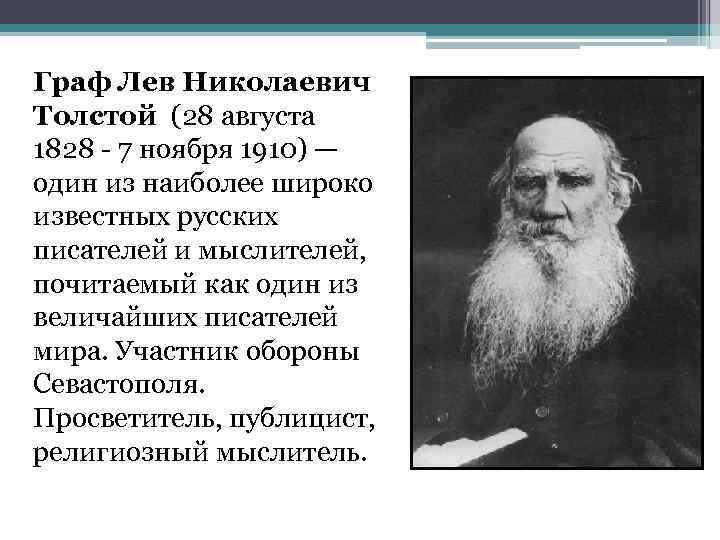 Граф Лев Николаевич Толстой (28 августа 1828 - 7 ноября 1910) — один из наиболее широко известных русских писателей и мыслителей, почитаемый как один из величайших писателей мира. Участник обороны Севастополя. Просветитель, публицист, религиозный мыслитель.